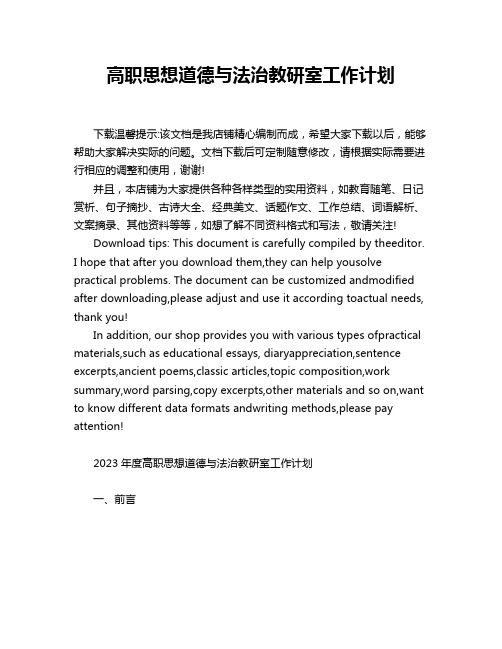 高职思想道德与法治教研室工作计划

下载温馨提示:该文档是我店铺精心编制而成，希望大家下载以后，能够帮助大家解决实际的问题。文档下载后可定制随意修改，请根据实际需要进行相应的调整和使用，谢谢!

并且，本店铺为大家提供各种各样类型的实用资料，如教育随笔、日记赏析、句子摘抄、古诗大全、经典美文、话题作文、工作总结、词语解析、文案摘录、其他资料等等，如想了解不同资料格式和写法，敬请关注!

Download tips: This document is carefully compiled by theeditor. I hope that after you download them,they can help yousolve practical problems. The document can be customized andmodified after downloading,please adjust and use it according toactual needs, thank you!

In addition, our shop provides you with various types ofpractical materials,such as educational essays, diaryappreciation,sentence excerpts,ancient poems,classic articles,topic composition,work summary,word parsing,copy excerpts,other materials and so on,want to know different data formats andwriting methods,please pay attention!

2023 年度高职思想道德与法治教研室工作计划

一、前言